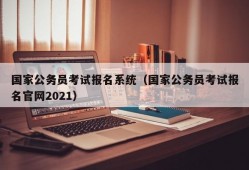 国家公务员考试报名系统（国家公务员考试报名官网2021）